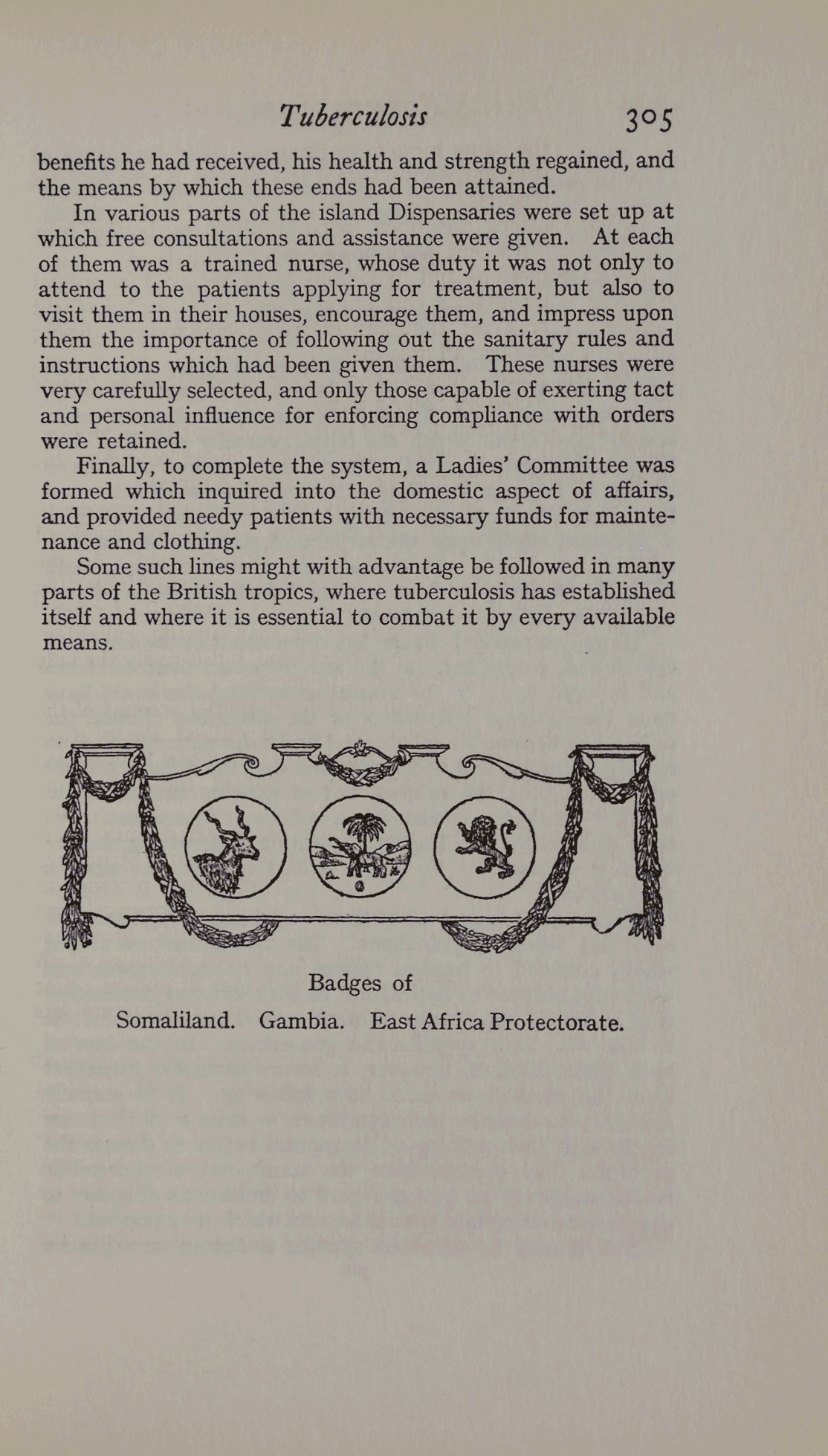 Tuberculosis 305

benefits he had received, his health and strength regained, and the means by which these ends had been attained.

In various parts of the island Dispensaries were set up at which free consultations and assistance were given. At each of them was a trained nurse, whose duty it was not only to attend to the patients applying for treatment, but also to visit them in their houses, encourage them, and impress upon them the importance of following out the sanitary rules and instructions which had been given them. These nurses were very carefully selected, and only those capable of exerting tact and personal influence for enforcing compliance with orders were retained.

Finally, to complete the system, a Ladies' Committee was formed which inquired into the domestic aspect of affairs, and provided needy patients with necessary funds for maintenance and clothing.

Some such lines might with advantage be followed in many parts of the British tropics, where tuberculosis has established itself and where it is essential to combat it by every available means.

Badges of
Somaliland. Gambia. East Africa Protectorate.